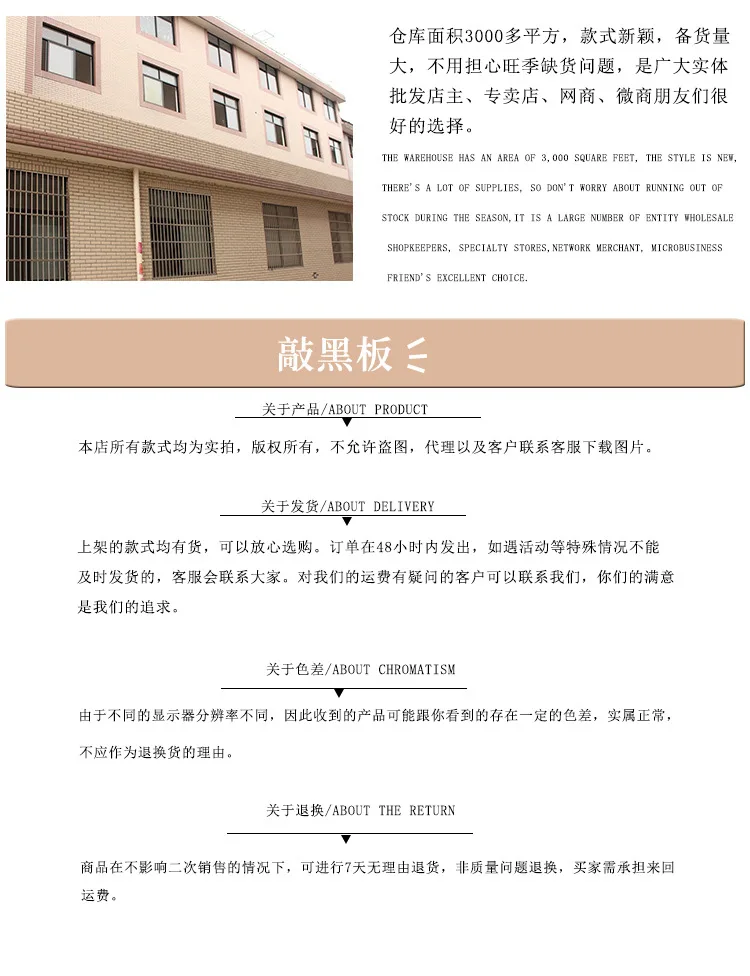 仓库面积3000多平方，款式新颖，备货量大，不用担心旺季缺货问题，是广大实体批发店主、专卖店、网商、微商朋友们很好的选择。

THE WAREHOUSE HAS AN AREA OF 3,000 SQUARE FEET, THE STYLE IS NEW, THERE'S A LOT OF SUPPLIES, SO DON'T WORRY ABOUT RUNNING OUT OF STOCK DURING THE SEASON,IT IS A LARGE NUMBER OF ENTITY WHOLESALE SHOPKEEPERS, SPECIALTY STORES,NETWORK MERCHANT, MICROBUSINESS FRIEND'S EXCELLENT CHOICE.

敲黑板

关于产品/ABOUT PRODUCT

本店所有款式均为实拍，版权所有，不允许盗图，代理以及客户联系客服下载图片。

关于发货/ABOUT DELIVERY

上架的款式均有货，可以放心选购。订单在48小时内发出，如遇活动等特殊情况不能及时发货的，客服会联系大家。对我们的运费有疑问的客户可以联系我们，你们的满意是我们的追求。

关于色差/ABOUT CHROMATISM

由于不同的显示器分辨率不同，因此收到的产品可能跟你看到的存在一定的色差，实属正常，不应作为退换货的理由。

关于退换/ABOUT THE RETURN

商品在不影响二次销售的情况下，可进行7天无理由退货，非质量问题退换，买家需承担来回运费。